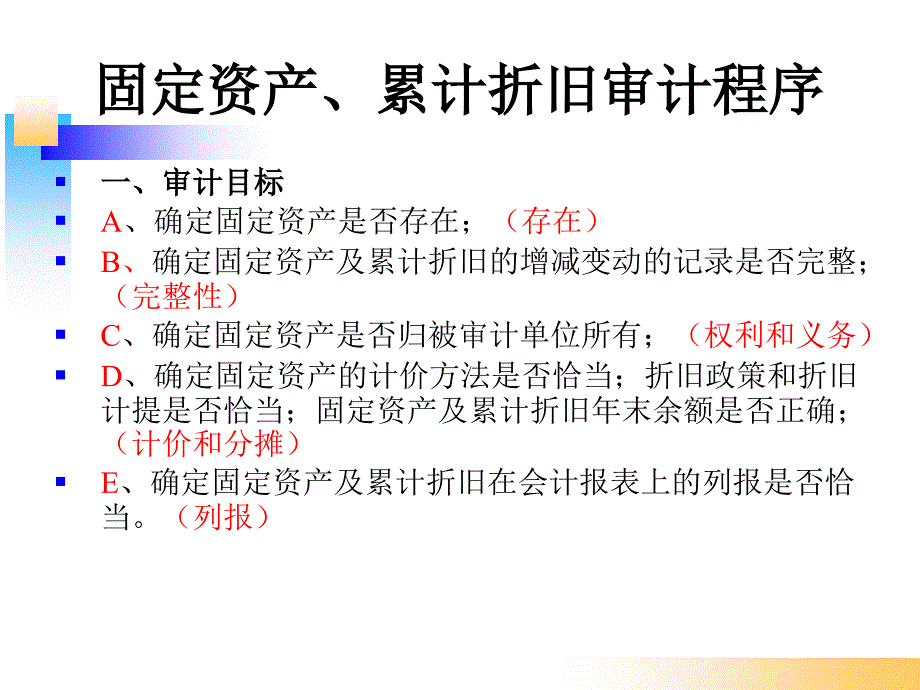 固定资产、累计折旧审计程序

一、审计目标

A、确定固定资产是否存在；（存在）

B、确定固定资产及累计折旧的增减变动的记录是否完整；（完整性）

C、确定固定资产是否归被审计单位所有；（权利和义务）

D、确定固定资产的计价方法是否恰当；折旧政策和折旧计提是否恰当；固定资产及累计折旧年末余额是否正确；（计价和分摊）

E、确定固定资产及累计折旧在会计报表上的列报是否恰当。（列报）